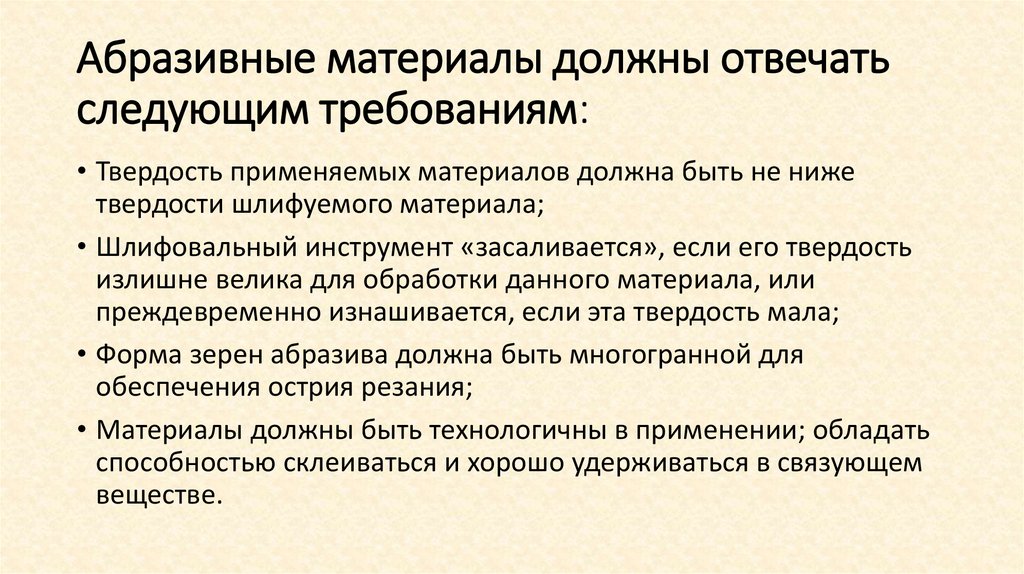 Абразивные материалы должны отвечать следующим требованиям:

• Твердость применяемых материалов должна быть не ниже твердости шлифуемого материала;
• Шлифовальный инструмент «засаливается», если его твердость излишне велика для обработки данного материала, или преждевременно изнашивается, если эта твердость мала;
• Форма зерен абразива должна быть многогранной для обеспечения острия резания;
• Материалы должны быть технологичны в применении; обладать способностью склеиваться и хорошо удерживаться в связующем веществе.